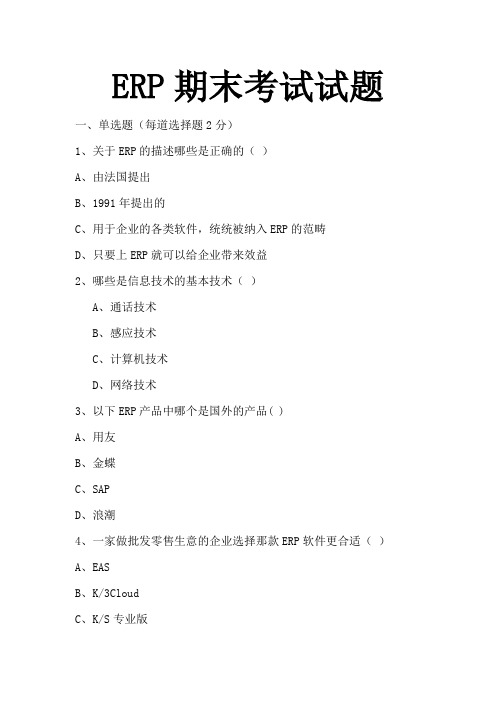 ERP 期末考试试题

一、单选题（每道选择题 2 分）

1、关于 ERP 的描述哪些是正确的（ ）

A、由法国提出

B、1991 年提出的

C、用于企业的各类软件，统统被纳入 ERP 的范畴

D、只要上 ERP 就可以给企业带来效益

2、哪些是信息技术的基本技术（ ）

A、通话技术

B、感应技术

C、计算机技术

D、网络技术

3、以下 ERP 产品中哪个是国外的产品（ ）

A、用友

B、金蝶

C、SAP

D、浪潮

4、一家做批发零售生意的企业选择那款 ERP 软件更合适（ ）

A、EAS

B、K/3Cloud

C、K/S 专业版